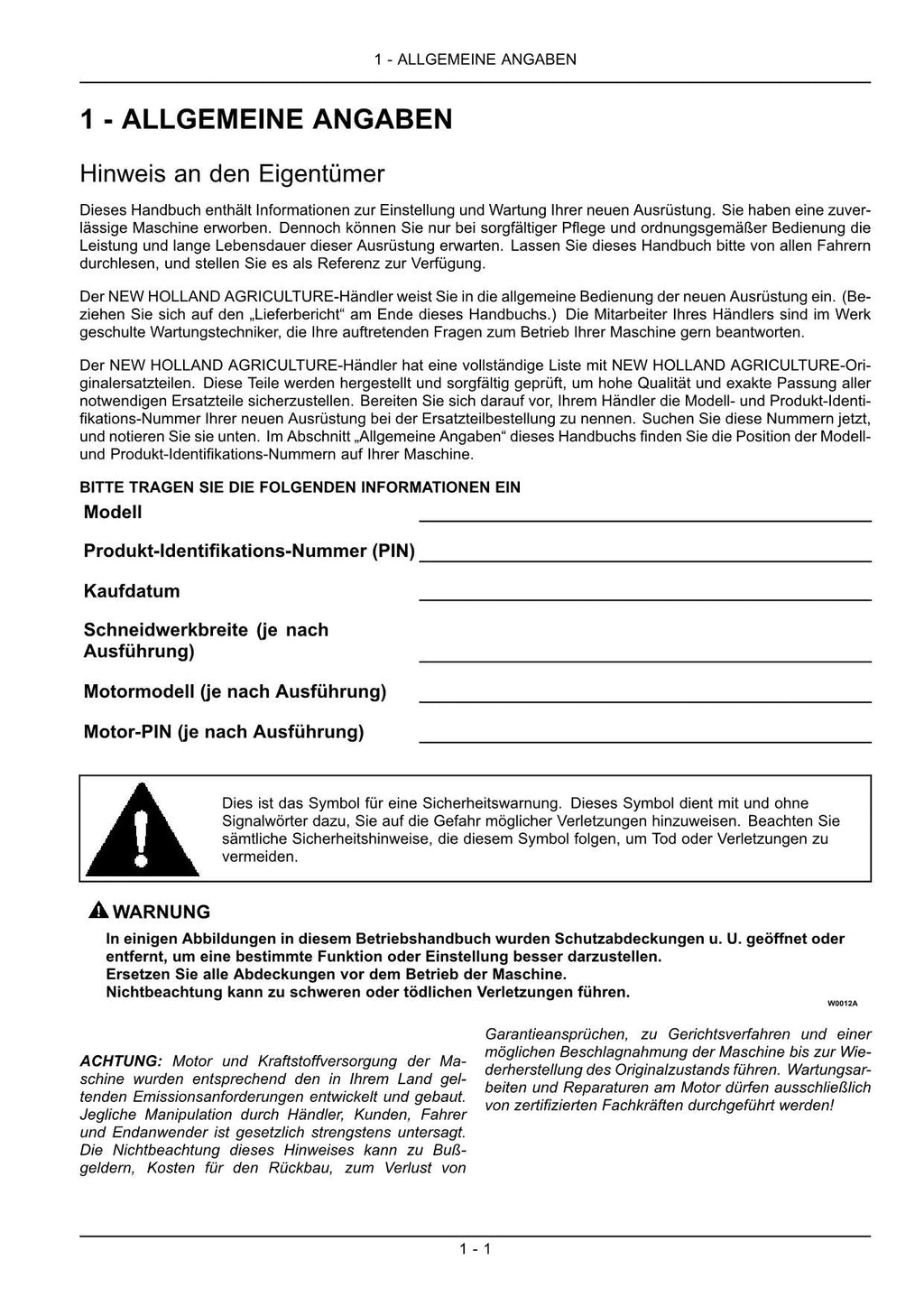 1 - ALLGEMEINE ANGABEN

1 - ALLGEMEINE ANGABEN

Hinweis an den Eigentümer

Dieses Handbuch enthält Informationen zur Einstellung und Wartung Ihrer neuen Ausrüstung. Sie haben eine zuverlässige Maschine erworben. Dennoch können Sie nur bei sorgfältiger Pflege und ordnungsgemäßer Bedienung die Leistung und lange Lebensdauer dieser Ausrüstung erwarten. Lassen Sie dieses Handbuch bitte von allen Fahrern durchlesen, und stellen Sie es als Referenz zur Verfügung.

Der NEW HOLLAND AGRICULTURE-Händler weist Sie in die allgemeine Bedienung der neuen Ausrüstung ein. (Beziehen Sie sich auf den „Lieferbericht“ am Ende dieses Handbuchs.) Die Mitarbeiter Ihres Händlers sind im Werk geschulte Wartungstechniker, die Ihre auftretenden Fragen zum Betrieb Ihrer Maschine gern beantworten.

Der NEW HOLLAND AGRICULTURE-Händler hat eine vollständige Liste mit NEW HOLLAND AGRICULTURE-Originalersatzteilen. Diese Teile werden hergestellt und sorgfältig geprüft, um hohe Qualität und exakte Passung aller notwendigen Ersatzteile sicherzustellen. Bereiten Sie sich darauf vor, Ihrem Händler die Modell- und Produkt-Identifikations-Nummer Ihrer neuen Ausrüstung bei der Ersatzteilbestellung zu nennen. Suchen Sie diese Nummern jetzt, und notieren Sie sie unten. Im Abschnitt „Allgemeine Angaben“ dieses Handbuchs finden Sie die Position der Modell- und Produkt-Identifikations-Nummern auf Ihrer Maschine.

BITTE TRAGEN SIE DIE FOLGENDEN INFORMATIONEN EIN

Modell

Produkt-Identifikations-Nummer (PIN)

Kaufdatum

Schneidwerkbreite (je nach Ausführung)

Motormodell (je nach Ausführung)

Motor-PIN (je nach Ausführung)

Dies ist das Symbol für eine Sicherheitswarnung. Dieses Symbol dient mit und ohne Signalwörter dazu, Sie auf die Gefahr möglicher Verletzungen hinzuweisen. Beachten Sie sämtliche Sicherheitshinweise, die diesem Symbol folgen, um Tod oder Verletzungen zu vermeiden.

WARNUNG

In einigen Abbildungen in diesem Betriebshandbuch wurden Schutzabdeckungen u. U. geöffnet oder entfernt, um eine bestimmte Funktion oder Einstellung besser darzustellen.
Ersetzen Sie alle Abdeckungen vor dem Betrieb der Maschine.
Nichtbeachtung kann zu schweren oder tödlichen Verletzungen führen.

W0012A

ACHTUNG: Motor und Kraftstoffversorgung der Maschine wurden entsprechend den in Ihrem Land geltenden Emissionsanforderungen entwickelt und gebaut. Jegliche Manipulation durch Händler, Kunden, Fahrer und Endanwender ist gesetzlich strengstens untersagt. Die Nichtbeachtung dieses Hinweises kann zu Bußgeldern, Kosten für den Rückbau, zum Verlust von Garantieansprüchen, zu Gerichtsverfahren und einer möglichen Beschlagnahmung der Maschine bis zur Wiederherstellung des Originalzustands führen. Wartungsarbeiten und Reparaturen am Motor dürfen ausschließlich von zertifizierten Fachkräften durchgeführt werden!

1 - 1